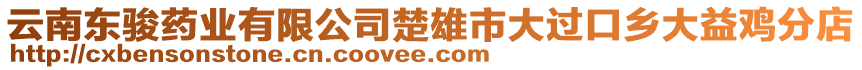 云南东骏药业有限公司楚雄市大过口乡大益鸡分店
http://cxbensonstone.cn.coovee.com